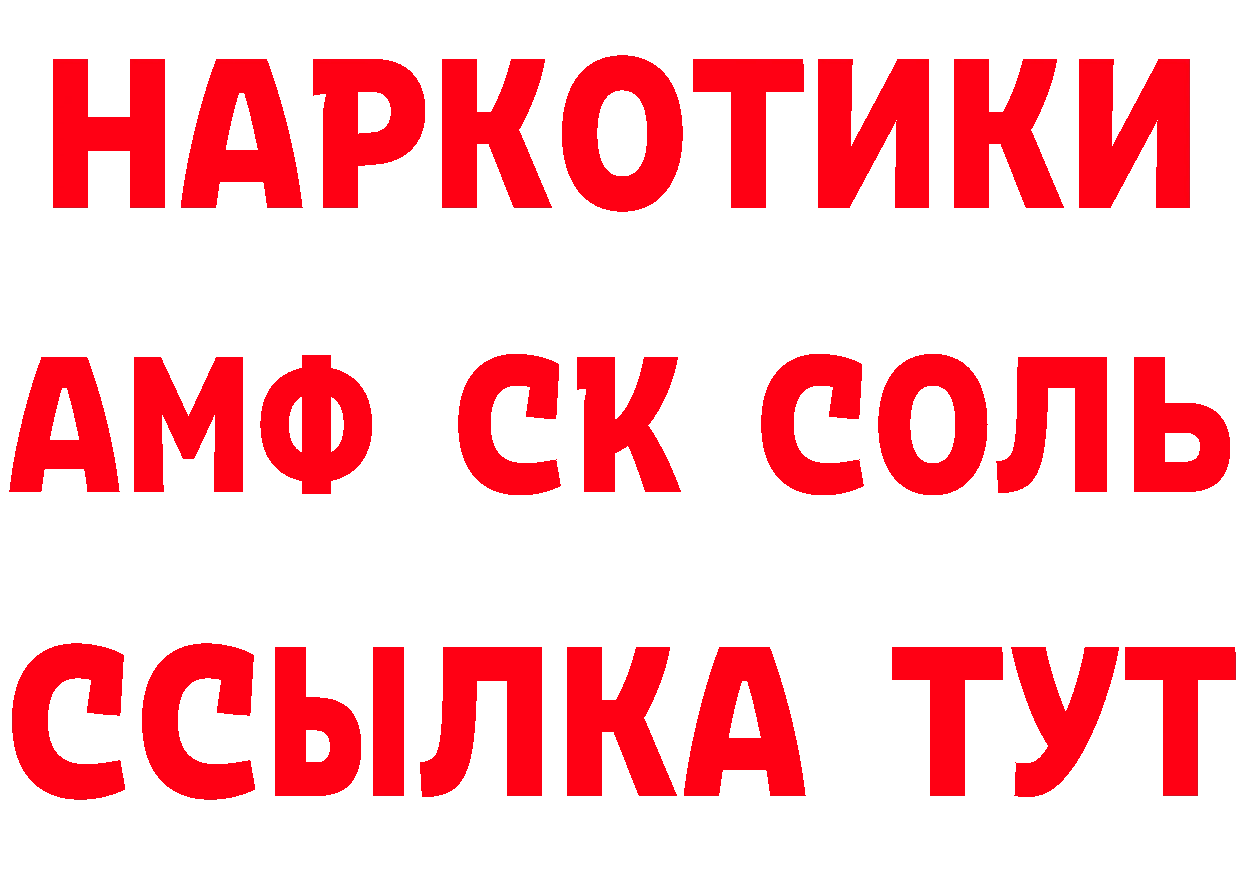 НАРКОТИКИ

АМФ СК СОЛЬ

ССЫЛКА ТУТ